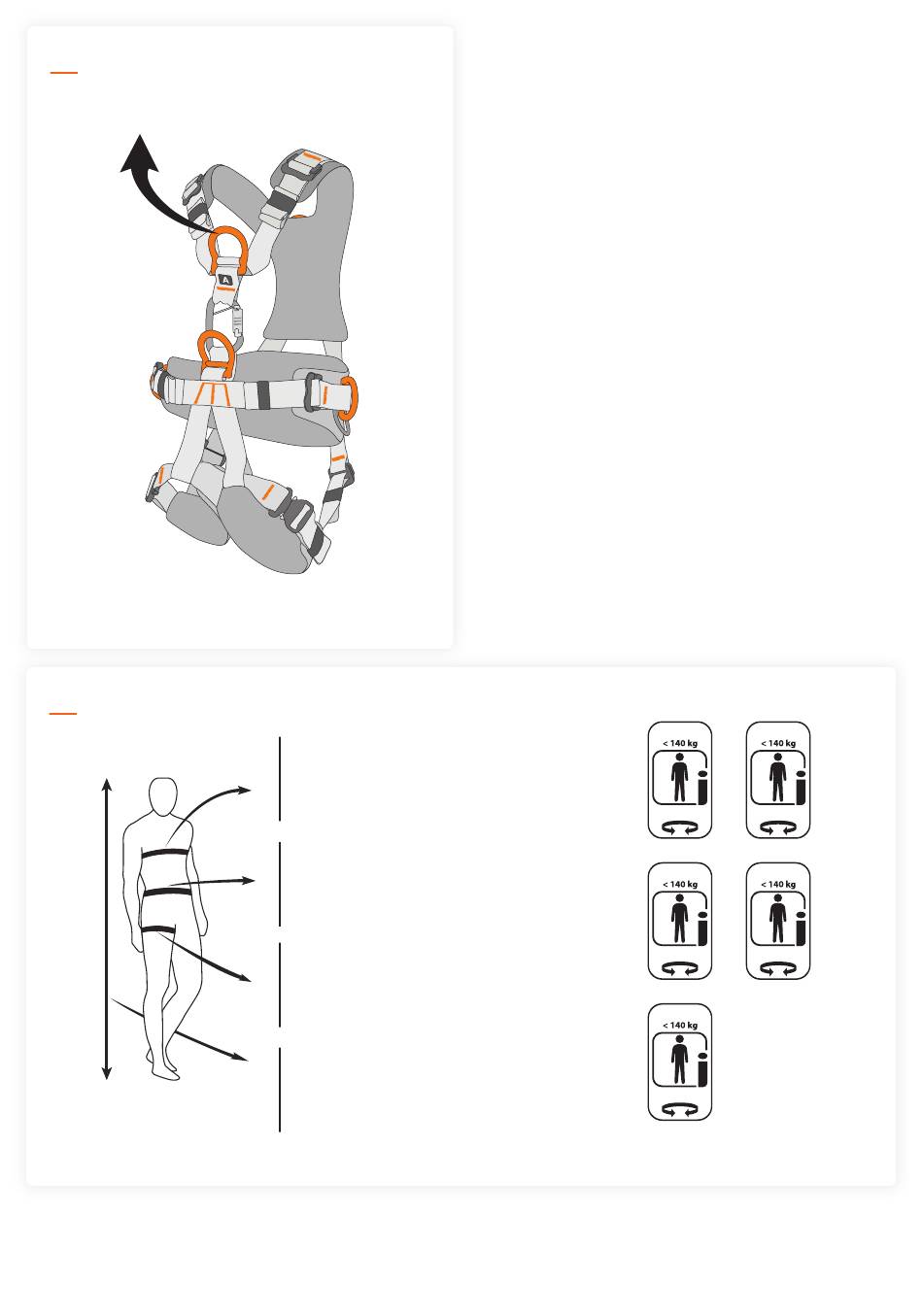 A

< 140 kg

< 140 kg

< 140 kg

< 140 kg

< 140 kg